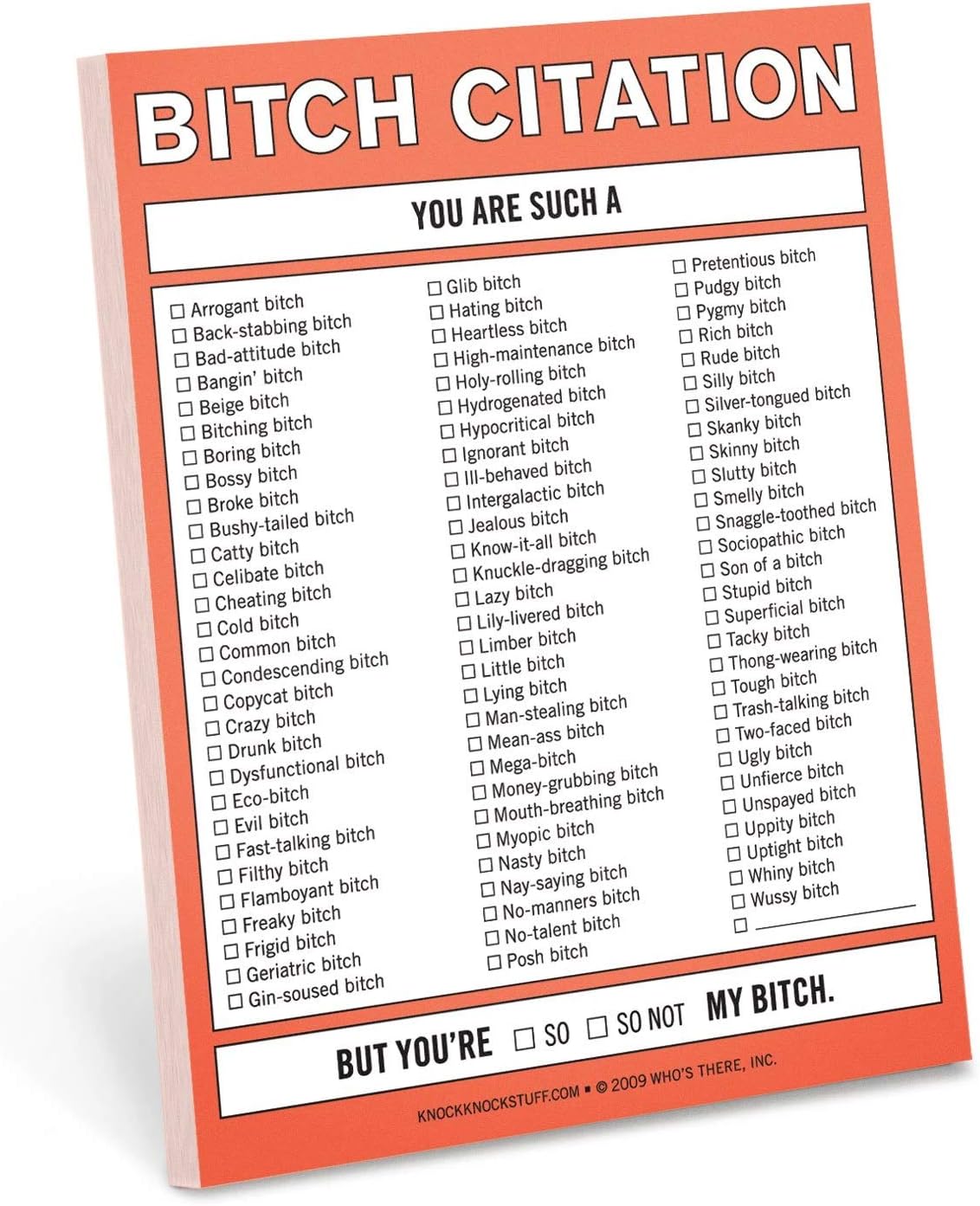 BITCH CITATION

YOU ARE SUCH A

☐ Arrogant bitch
☐ Back-stabbing bitch
☐ Bad-attitude bitch
☐ Bangin' bitch
☐ Beige bitch
☐ Bitching bitch
☐ Boring bitch
☐ Bossy bitch
☐ Broke bitch
☐ Bushy-tailed bitch
☐ Catty bitch
☐ Celibate bitch
☐ Cheating bitch
☐ Cold bitch
☐ Common bitch
☐ Condescending bitch
☐ Copycat bitch
☐ Crazy bitch
☐ Drunk bitch
☐ Dysfunctional bitch
☐ Eco-bitch
☐ Evil bitch
☐ Fast-talking bitch
☐ Filthy bitch
☐ Flamboyant bitch
☐ Freaky bitch
☐ Frigid bitch
☐ Geriatric bitch
☐ Gin-soused bitch

☐ Glib bitch
☐ Hating bitch
☐ Heartless bitch
☐ High-maintenance bitch
☐ Holy-rolling bitch
☐ Hydrogenated bitch
☐ Hypocritical bitch
☐ Ignorant bitch
☐ Ill-behaved bitch
☐ Intergalactic bitch
☐ Jealous bitch
☐ Know-it-all bitch
☐ Knuckle-dragging bitch
☐ Lazy bitch
☐ Lily-livered bitch
☐ Limber bitch
☐ Little bitch
☐ Lying bitch
☐ Man-stealing bitch
☐ Mean-ass bitch
☐ Mega-bitch
☐ Money-grubbing bitch
☐ Mouth-breathing bitch
☐ Myopic bitch
☐ Nasty bitch
☐ Nay-saying bitch
☐ No-manners bitch
☐ No-talent bitch
☐ Posh bitch

☐ Pretentious bitch
☐ Pudgy bitch
☐ Pygmy bitch
☐ Rich bitch
☐ Rude bitch
☐ Silly bitch
☐ Silver-tongued bitch
☐ Skanky bitch
☐ Skinny bitch
☐ Slutty bitch
☐ Smelly bitch
☐ Snaggle-toothed bitch
☐ Sociopathic bitch
☐ Son of a bitch
☐ Stupid bitch
☐ Superficial bitch
☐ Tacky bitch
☐ Thong-wearing bitch
☐ Tough bitch
☐ Trash-talking bitch
☐ Two-faced bitch
☐ Ugly bitch
☐ Unfierce bitch
☐ Unspayed bitch
☐ Uppity bitch
☐ Uptight bitch
☐ Whiny bitch
☐ Wussy bitch
☐ ____

BUT YOU'RE ☐ SO ☐ SO NOT MY BITCH.

KNOCKKNOCKSTUFF.COM ▪ © 2009 WHO'S THERE, INC.